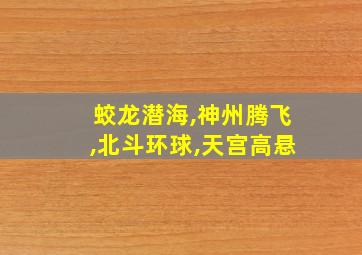 蛟龙潜海,神州腾飞,北斗环球,天宫高悬